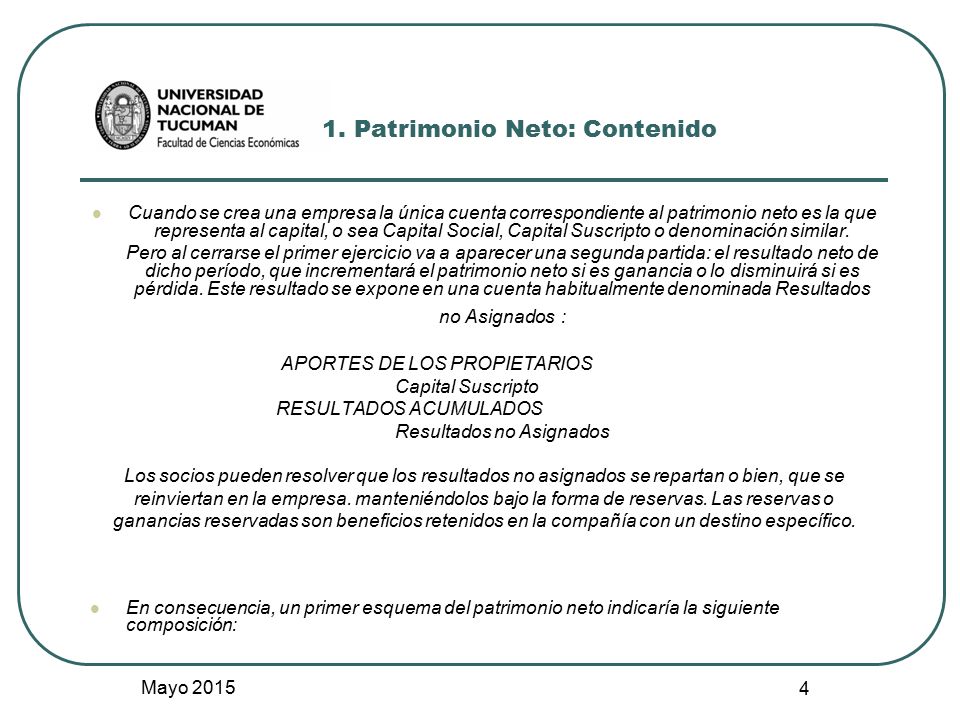 UNIVERSIDAD NACIONAL DE TUCUMAN
Facultad de Ciencias Económicas

1. Patrimonio Neto: Contenido

Cuando se crea una empresa la única cuenta correspondiente al patrimonio neto es la que representa al capital, o sea Capital Social, Capital Suscripto o denominación similar.
Pero al cerrarse el primer ejercicio va a aparecer una segunda partida: el resultado neto de dicho período, que incrementará el patrimonio neto si es ganancia o lo disminuirá si es pérdida. Este resultado se expone en una cuenta habitualmente denominada Resultados no Asignados :

APORTES DE LOS PROPIETARIOS
Capital Suscripto
RESULTADOS ACUMULADOS
Resultados no Asignados

Los socios pueden resolver que los resultados no asignados se repartan o bien, que se reinviertan en la empresa. manteniéndolos bajo la forma de reservas. Las reservas o ganancias reservadas son beneficios retenidos en la compañía con un destino específico.

En consecuencia, un primer esquema del patrimonio neto indicaría la siguiente composición:

Mayo 2015

4